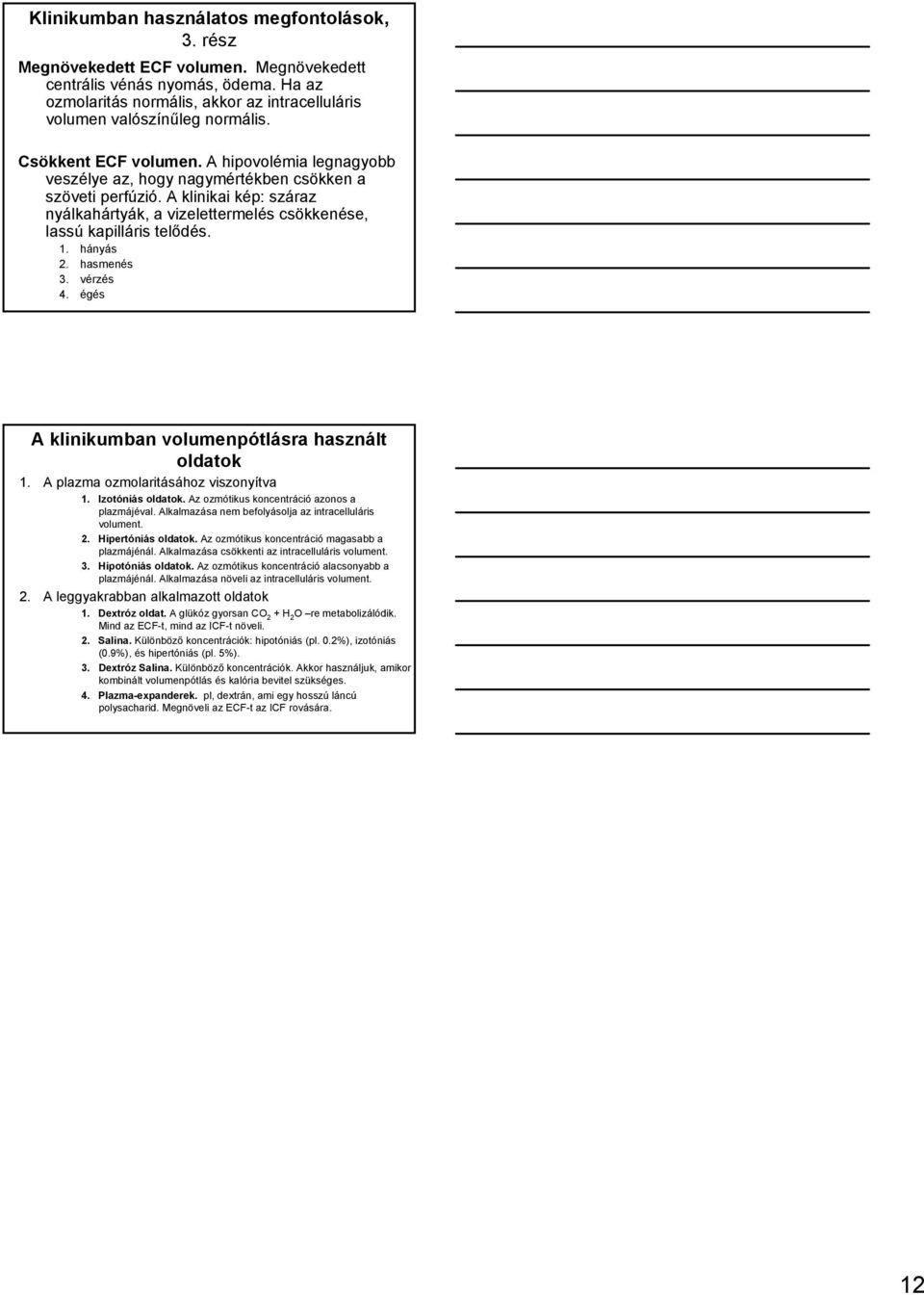 Klinikumban használatos megfontolások, 3. rész

Megnövekedett ECF volumen. Megnövekedett centrális vénás nyomás, ödema. Ha az ozmolaritás normális, akkor az intracelluláris volumen valószínűleg normális.

Csökkent ECF volumen. A hipovolémia legnagyobb veszélye az, hogy nagymértékben csökken a szöveti perfúzió. A klinikai kép: száraz nyálkahártyák, a vizelettermelés csökkenése, lassú kapilláris telődés.
1. hányás
2. hasmenés
3. vérzés
4. égés

A klinikumban volumenpótlásra használt oldatok

1. A plazma ozmolaritásához viszonyítva
1. Izotóniás oldatok. Az ozmótikus koncentráció azonos a plazmájéval. Alkalmazása nem befolyásolja az intracelluláris volument.
2. Hipertóniás oldatok. Az ozmótikus koncentráció magasabb a plazmájénál. Alkalmazása csökkenti az intracelluláris volument.
3. Hipotóniás oldatok. Az ozmótikus koncentráció alacsonyabb a plazmájénál. Alkalmazása növeli az intracelluláris volument.

2. A leggyakrabban alkalmazott oldatok
1. Dextróz oldat. A glükóz gyorsan $CO_2$ + $H_2O$ –re metabolizálódik. Mind az ECF-t, mind az ICF-t növeli.
2. Salina. Különböző koncentrációk: hipotóniás (pl. 0.2%), izotóniás (0.9%), és hipertóniás (pl. 5%).
3. Dextróz Salina. Különböző koncentrációk. Akkor használjuk, amikor kombinált volumenpótlás és kalória bevitel szükséges.
4. Plazma-expanderek. pl, dextrán, ami egy hosszú láncú polysacharid. Megnöveli az ECF-t az ICF rovására.

12